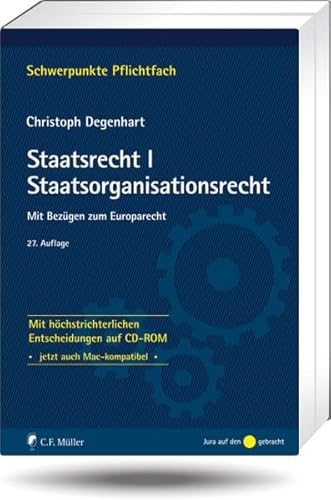 Schwerpunkte Pflichtfach

Christoph Degenhart

Staatsrecht I
Staatsorganisationsrecht

Mit Bezügen zum Europarecht

27. Auflage

Mit höchstrichterlichen Entscheidungen auf CD-ROM

• jetzt auch Mac-kompatibel •

C.F. Müller

Jura auf den gebracht